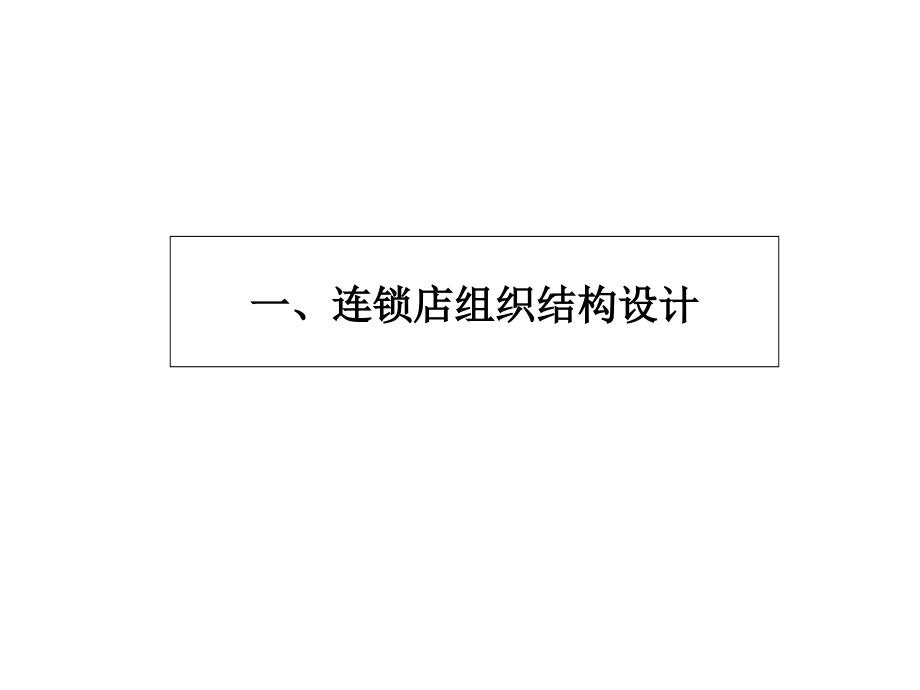 一、连锁店组织结构设计